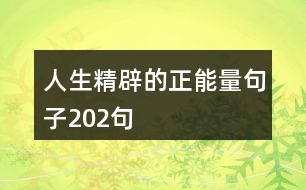 人生精辟的正能量句子202句